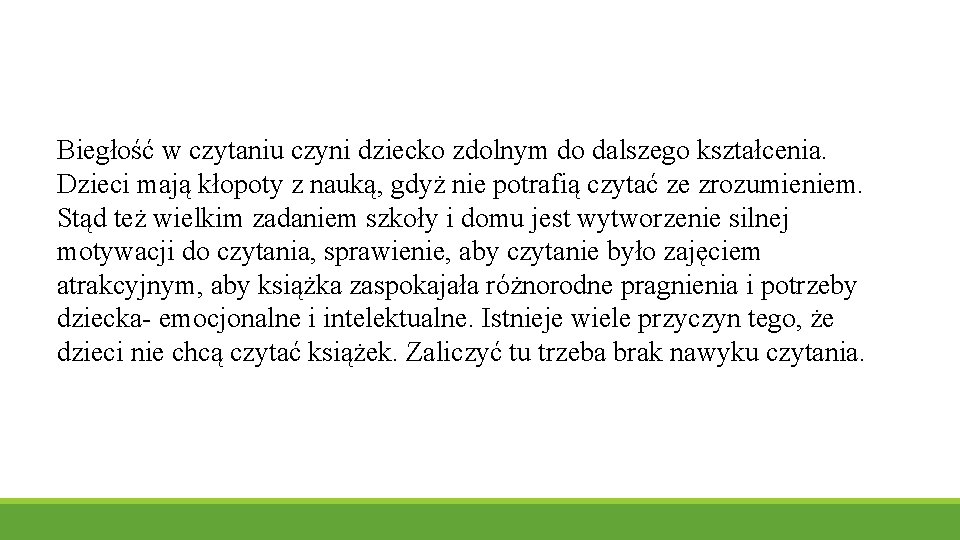 Biegłość w czytaniu czyni dziecko zdolnym do dalszego kształcenia. Dzieci mają kłopoty z nauką, gdyż nie potrafią czytać ze zrozumieniem. Stąd też wielkim zadaniem szkoły i domu jest wytworzenie silnej motywacji do czytania, sprawienie, aby czytanie było zajęciem atrakcyjnym, aby książka zaspokajała różnorodne pragnienia i potrzeby dziecka- emocjonalne i intelektualne. Istnieje wiele przyczyn tego, że dzieci nie chcą czytać książek. Zaliczyć tu trzeba brak nawyku czytania.